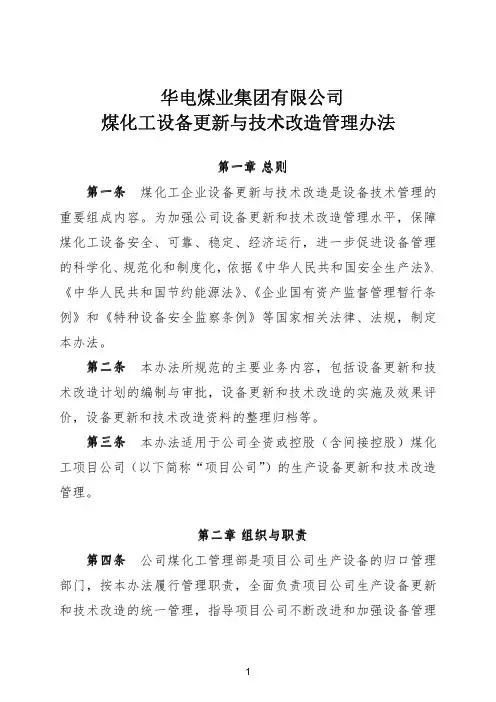 华电煤业集团有限公司
煤化工设备更新与技术改造管理办法

第一章 总则

第一条 煤化工企业设备更新与技术改造是设备技术管理的重要组成内容。为加强公司设备更新和技术改造管理水平，保障煤化工设备安全、可靠、稳定、经济运行，进一步促进设备管理的科学化、规范化和制度化，依据《中华人民共和国安全生产法》、《中华人民共和国节约能源法》、《企业国有资产监督管理暂行条例》和《特种设备安全监察条例》等国家相关法律、法规，制定本办法。

第二条 本办法所规范的主要业务内容，包括设备更新和技术改造计划的编制与审批，设备更新和技术改造的实施及效果评价，设备更新和技术改造资料的整理归档等。

第三条 本办法适用于公司全资或控股（含间接控股）煤化工项目公司（以下简称“项目公司”）的生产设备更新和技术改造管理。

第二章 组织与职责

第四条 公司煤化工管理部是项目公司生产设备的归口管理部门，按本办法履行管理职责，全面负责项目公司生产设备更新和技术改造的统一管理，指导项目公司不断改进和加强设备管理

1